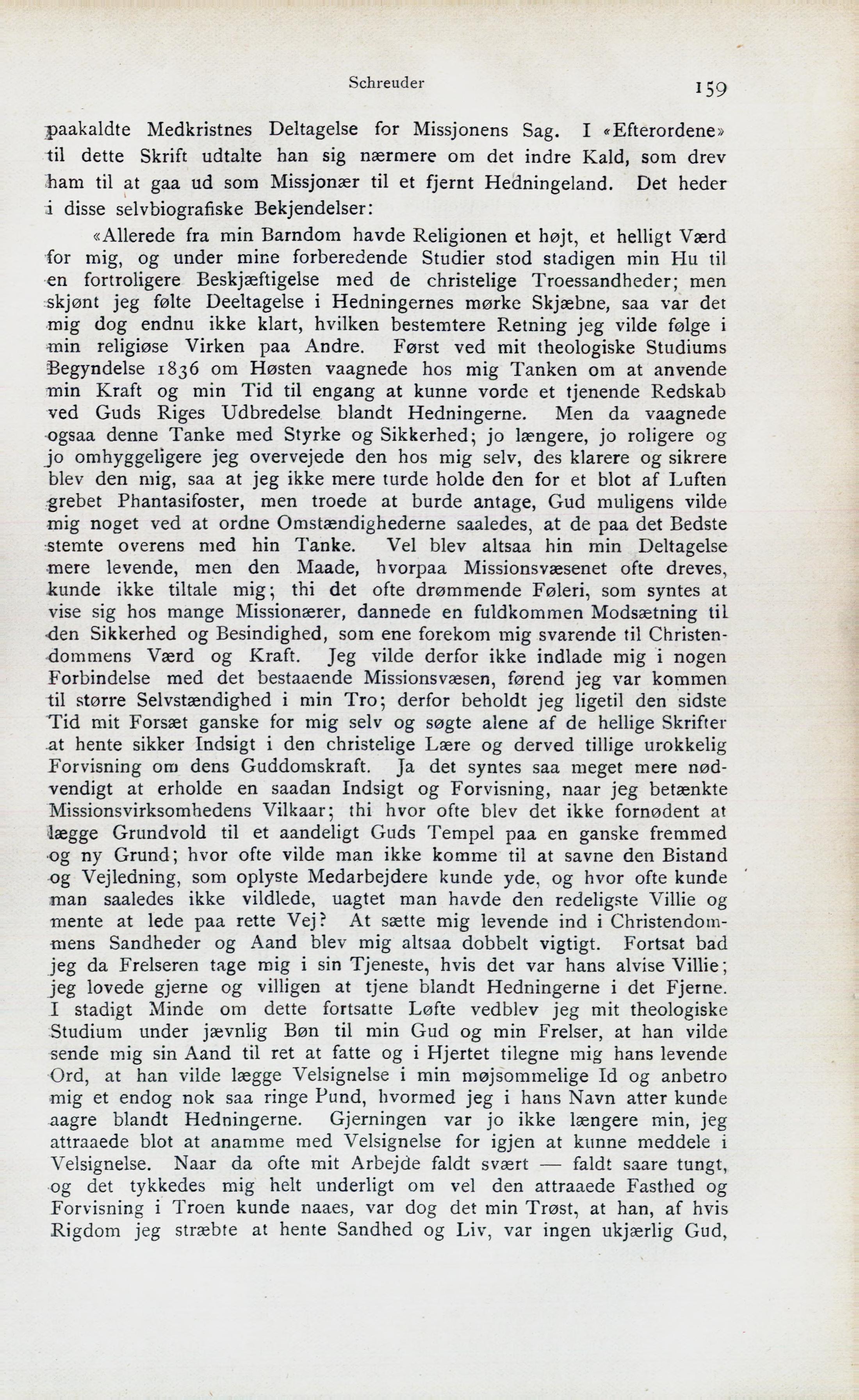 Schreuder 159

paakaldte Medkristnes Deltagelse for Missjonens Sag. I «Efterordene» til dette Skrift udtalte han sig nærmere om det indre Kald, som drev ham til at gaa ud som Missjonær til et fjernt Hedningeland. Det heder i disse selvbiografiske Bekjendelser:

«Allerede fra min Barndom havde Religionen et højt, et helligt Værd for mig, og under mine forberedende Studier stod stadigen min Hu til en fortroligere Beskjæftigelse med de christelige Troessandheder; men skjønt jeg følte Deeltagelse i Hedningernes mørke Skjæbne, saa var det mig dog endnu ikke klart, hvilken bestemtere Retning jeg vilde følge i min religiøse Virken paa Andre. Først ved mit theologiske Studiums Begyndelse 1836 om Høsten vaagnede hos mig Tanken om at anvende min Kraft og min Tid til engang at kunne vorde et tjenende Redskab ved Guds Riges Udbredelse blandt Hedningerne. Men da vaagnede ogsaa denne Tanke med Styrke og Sikkerhed; jo længere, jo roligere og jo omhyggeligere jeg overvejede den hos mig selv, des klarere og sikrere blev den mig, saa at jeg ikke mere turde holde den for et blot af Luften grebet Phantasifoster, men troede at burde antage, Gud muligens vilde mig noget ved at ordne Omstændighederne saaledes, at de paa det Bedste stemte overens med hin Tanke. Vel blev altsaa hin min Deltagelse mere levende, men den Maade, hvorpaa Missionsvæsenet ofte dreves, kunde ikke tiltale mig; thi det ofte drømmende Føleri, som syntes at vise sig hos mange Missionærer, dannede en fuldkommen Modsætning til den Sikkerhed og Besindighed, som ene forekom mig svarende til Christendommens Værd og Kraft. Jeg vilde derfor ikke indlade mig i nogen Forbindelse med det bestaaende Missionsvæsen, førend jeg var kommen til større Selvstændighed i min Tro; derfor beholdt jeg ligetil den sidste Tid mit Forsæt ganske for mig selv og søgte alene af de hellige Skrifter at hente sikker Indsigt i den christelige Lære og derved tillige urokkelig Forvisning om dens Guddomskraft. Ja det syntes saa meget mere nødvendigt at erholde en saadan Indsigt og Forvisning, naar jeg betænkte Missionsvirksomhedens Vilkaar; thi hvor ofte blev det ikke fornødent at lægge Grundvold til et aandeligt Guds Tempel paa en ganske fremmed og ny Grund; hvor ofte vilde man ikke komme til at savne den Bistand og Vejledning, som oplyste Medarbejdere kunde yde, og hvor ofte kunde man saaledes ikke vildlede, uagtet man havde den redeligste Villie og mente at lede paa rette Vej? At sætte mig levende ind i Christendommens Sandheder og Aand blev mig altsaa dobbelt vigtigt. Fortsat bad jeg da Frelseren tage mig i sin Tjeneste, hvis det var hans alvise Villie; jeg lovede gjerne og villigen at tjene blandt Hedningerne i det Fjerne. I stadigt Minde om dette fortsatte Løfte vedblev jeg mit theologiske Studium under jævnlig Bøn til min Gud og min Frelser, at han vilde sende mig sin Aand til ret at fatte og i Hjertet tilegne mig hans levende Ord, at han vilde lægge Velsignelse i min møjsommelige Id og anbetro mig et endog nok saa ringe Pund, hvormed jeg i hans Navn atter kunde aagre blandt Hedningerne. Gjerningen var jo ikke længere min, jeg attraaede blot at anamme med Velsignelse for igjen at kunne meddele i Velsignelse. Naar da ofte mit Arbejde faldt svært — faldt saare tungt, og det tykkedes mig helt underligt om vel den attraaede Fasthed og Forvisning i Troen kunde naaes, var dog det min Trøst, at han, af hvis Rigdom jeg stræbte at hente Sandhed og Liv, var ingen ukjærlig Gud,